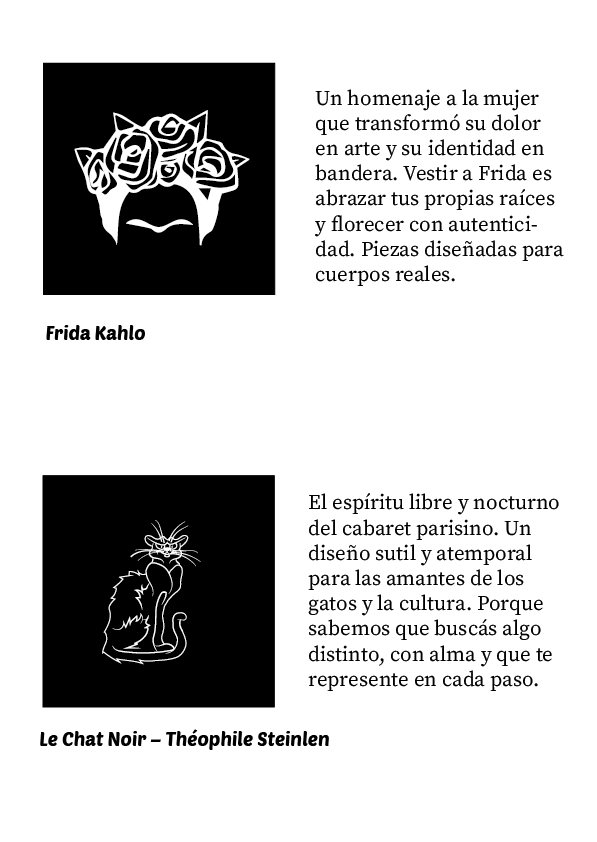 Un homenaje a la mujer que transformó su dolor en arte y su identidad en bandera. Vestir a Frida es abrazar tus propias raíces y florecer con autenticidad. Piezas diseñadas para cuerpos reales.

Frida Kahlo

El espíritu libre y nocturno del cabaret parisino. Un diseño sutil y atemporal para las amantes de los gatos y la cultura. Porque sabemos que buscás algo distinto, con alma y que te represente en cada paso.

Le Chat Noir – Théophile Steinlen